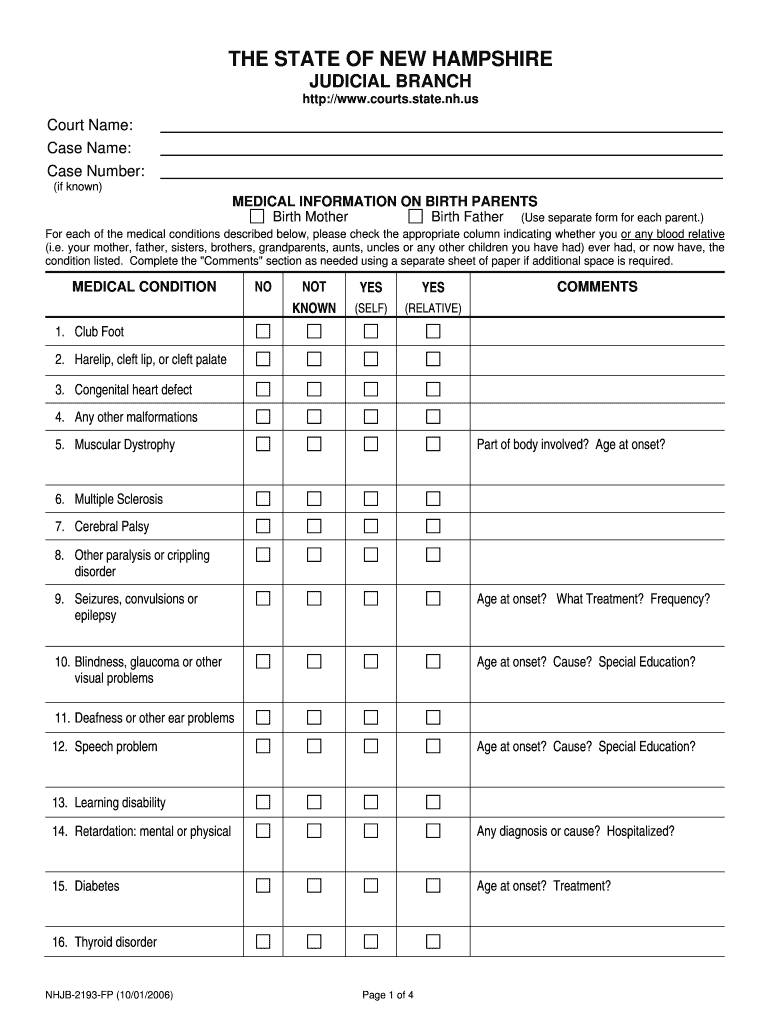 THE STATE OF NEW HAMPSHIRE
JUDICIAL BRANCH
http://www.courts.state.nh.us

Court Name:
Case Name:
Case Number:
(if known)

MEDICAL INFORMATION ON BIRTH PARENTS
☐ Birth Mother ☐ Birth Father (Use separate form for each parent.)

For each of the medical conditions described below, please check the appropriate column indicating whether you or any blood relative (i.e. your mother, father, sisters, brothers, grandparents, aunts, uncles or any other children you have had) ever had, or now have, the condition listed. Complete the "Comments" section as needed using a separate sheet of paper if additional space is required.

| MEDICAL CONDITION | NO | NOT KNOWN | YES (SELF) | YES (RELATIVE) | COMMENTS |
|---|---|---|---|---|---|
| 1. Club Foot | ☐ | ☐ | ☐ | ☐ | |
| 2. Harelip, cleft lip, or cleft palate | ☐ | ☐ | ☐ | ☐ | |
| 3. Congenital heart defect | ☐ | ☐ | ☐ | ☐ | |
| 4. Any other malformations | ☐ | ☐ | ☐ | ☐ | |
| 5. Muscular Dystrophy | ☐ | ☐ | ☐ | ☐ | Part of body involved? Age at onset? |
| 6. Multiple Sclerosis | ☐ | ☐ | ☐ | ☐ | |
| 7. Cerebral Palsy | ☐ | ☐ | ☐ | ☐ | |
| 8. Other paralysis or crippling disorder | ☐ | ☐ | ☐ | ☐ | |
| 9. Seizures, convulsions or epilepsy | ☐ | ☐ | ☐ | ☐ | Age at onset? What Treatment? Frequency? |
| 10. Blindness, glaucoma or other visual problems | ☐ | ☐ | ☐ | ☐ | Age at onset? Cause? Special Education? |
| 11. Deafness or other ear problems | ☐ | ☐ | ☐ | ☐ | |
| 12. Speech problem | ☐ | ☐ | ☐ | ☐ | Age at onset? Cause? Special Education? |
| 13. Learning disability | ☐ | ☐ | ☐ | ☐ | |
| 14. Retardation: mental or physical | ☐ | ☐ | ☐ | ☐ | Any diagnosis or cause? Hospitalized? |
| 15. Diabetes | ☐ | ☐ | ☐ | ☐ | Age at onset? Treatment? |
| 16. Thyroid disorder | ☐ | ☐ | ☐ | ☐ | |

NHJB-2193-FP (10/01/2006)
Page 1 of 4